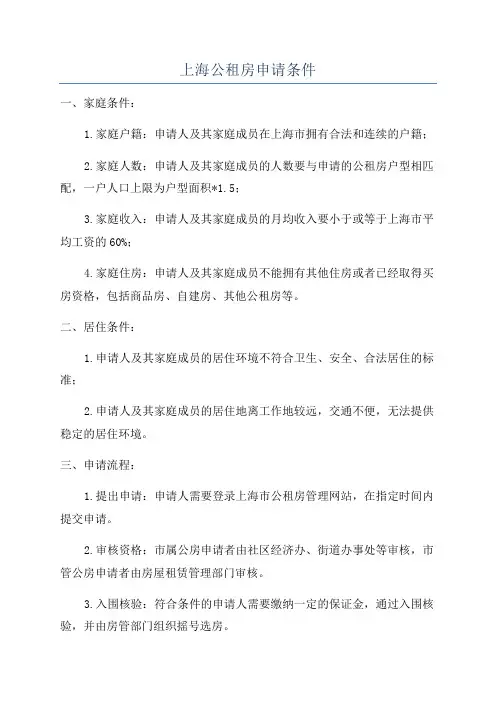 上海公租房申请条件

一、家庭条件：

1.家庭户籍：申请人及其家庭成员在上海市拥有合法和连续的户籍；

2.家庭人数：申请人及其家庭成员的人数要与申请的公租房户型相匹配，一户人口上限为户型面积*1.5；

3.家庭收入：申请人及其家庭成员的月均收入要小于或等于上海市平均工资的60%；

4.家庭住房：申请人及其家庭成员不能拥有其他住房或者已经取得买房资格，包括商品房、自建房、其他公租房等。

二、居住条件：

1.申请人及其家庭成员的居住环境不符合卫生、安全、合法居住的标准；

2.申请人及其家庭成员的居住地离工作地较远，交通不便，无法提供稳定的居住环境。

三、申请流程：

1.提出申请：申请人需要登录上海市公租房管理网站，在指定时间内提交申请。

2.审核资格：市属公房申请者由社区经济办、街道办事处等审核，市管公房申请者由房屋租赁管理部门审核。

3.入围核验：符合条件的申请人需要缴纳一定的保证金，通过入围核验，并由房管部门组织摇号选房。